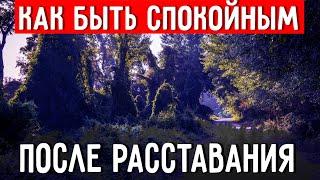 КАК БЫТЬ СПОКОЙНЫМ

ПОСЛЕ РАССТАВАНИЯ